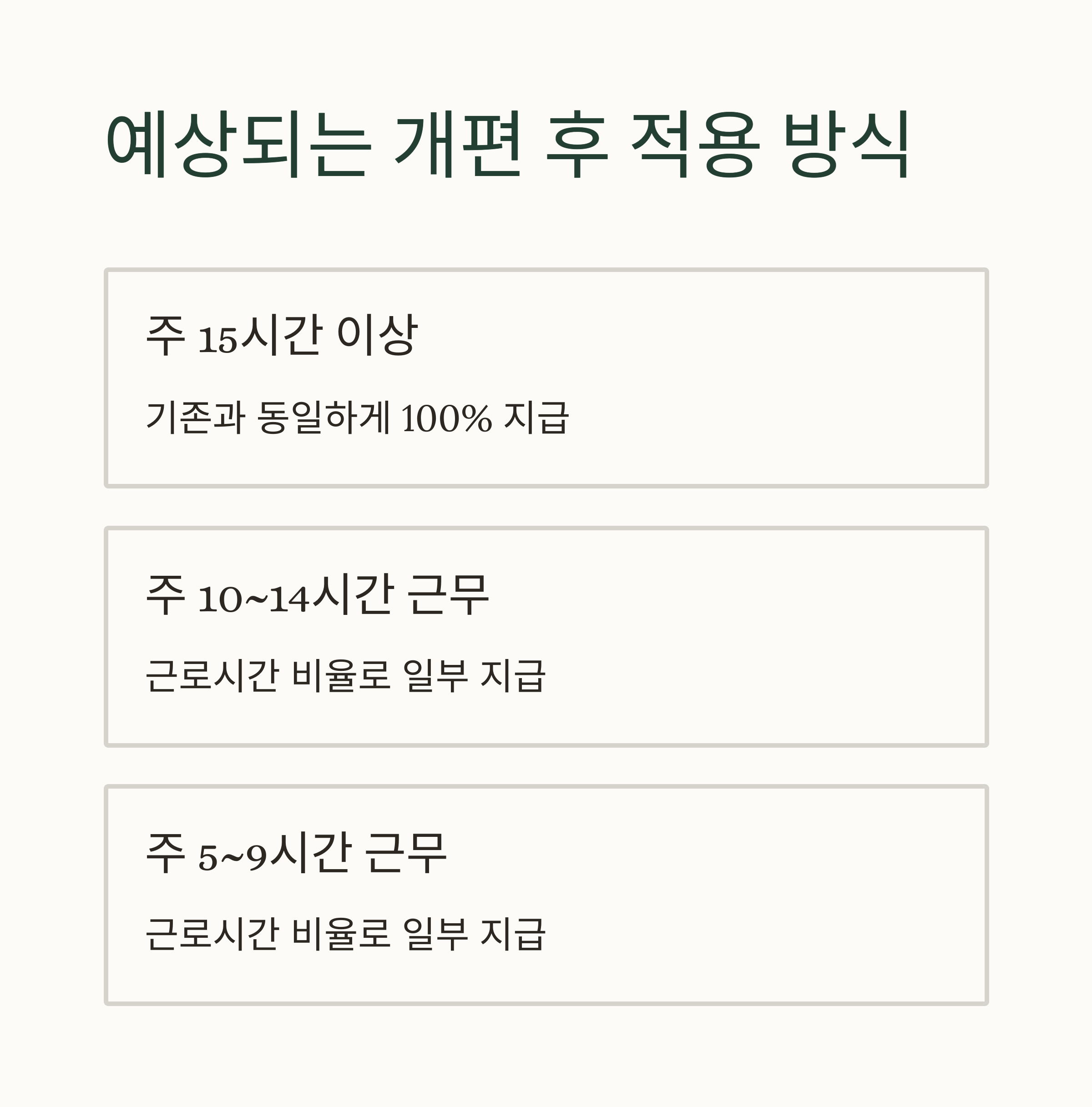 예상되는 개편 후 적용 방식

주 15시간 이상

기존과 동일하게 100% 지급

주 10~14시간 근무

근로시간 비율로 일부 지급

주 5~9시간 근무

근로시간 비율로 일부 지급